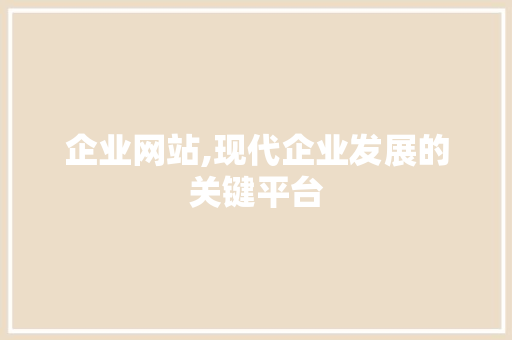 企业网站,现代企业发展的关键平台